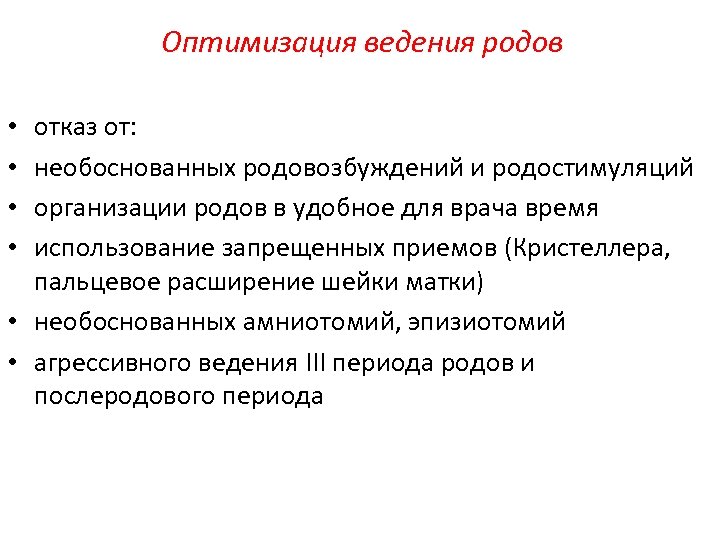 Оптимизация ведения родов

• отказ от:
• необоснованных родовозбуждений и родостимуляций
• организации родов в удобное для врача время
• использование запрещенных приемов (Кристеллера, пальцевое расширение шейки матки)
• необоснованных амниотомий, эпизиотомий
• агрессивного ведения III периода родов и послеродового периода